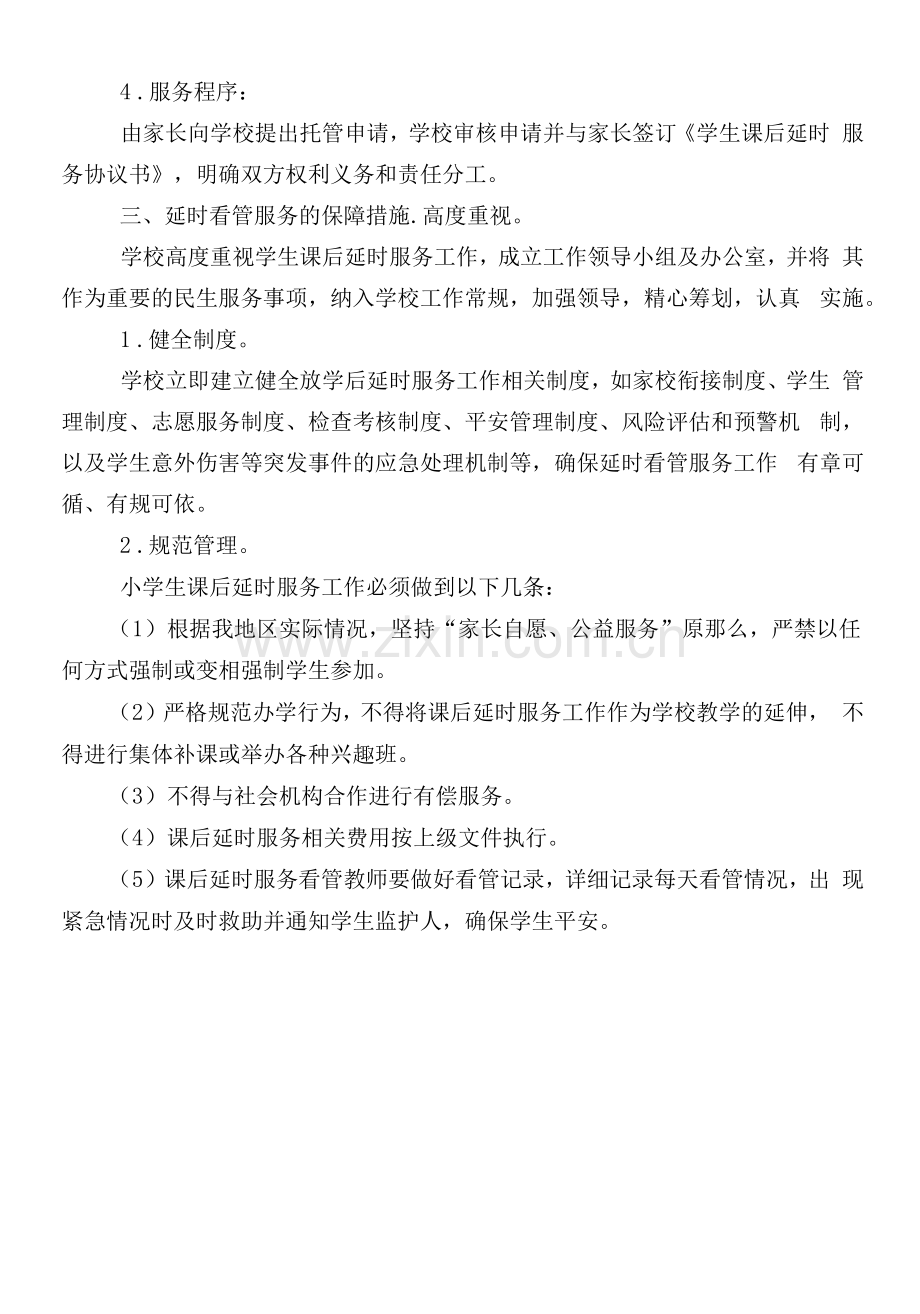 4.服务程序：

由家长向学校提出托管申请，学校审核申请并与家长签订《学生课后延时服务协议书》，明确双方权利义务和责任分工。

三、延时看管服务的保障措施.高度重视。

学校高度重视学生课后延时服务工作，成立工作领导小组及办公室，并将其作为重要的民生服务事项，纳入学校工作常规，加强领导，精心筹划，认真实施。

1.健全制度。

学校立即建立健全放学后延时服务工作相关制度，如家校衔接制度、学生管理制度、志愿服务制度、检查考核制度、平安管理制度、风险评估和预警机制，以及学生意外伤害等突发事件的应急处理机制等，确保延时看管服务工作有章可循、有规可依。

2.规范管理。

小学生课后延时服务工作必须做到以下几条：

(1)根据我地区实际情况，坚持“家长自愿、公益服务”原那么，严禁以任何方式强制或变相强制学生参加。

(2)严格规范办学行为，不得将课后延时服务工作作为学校教学的延伸，不得进行集体补课或举办各种兴趣班。

(3)不得与社会机构合作进行有偿服务。

(4)课后延时服务相关费用按上级文件执行。

(5)课后延时服务看管教师要做好看管记录，详细记录每天看管情况，出现紧急情况时及时救助并通知学生监护人，确保学生平安。

www.zixin.com.cn